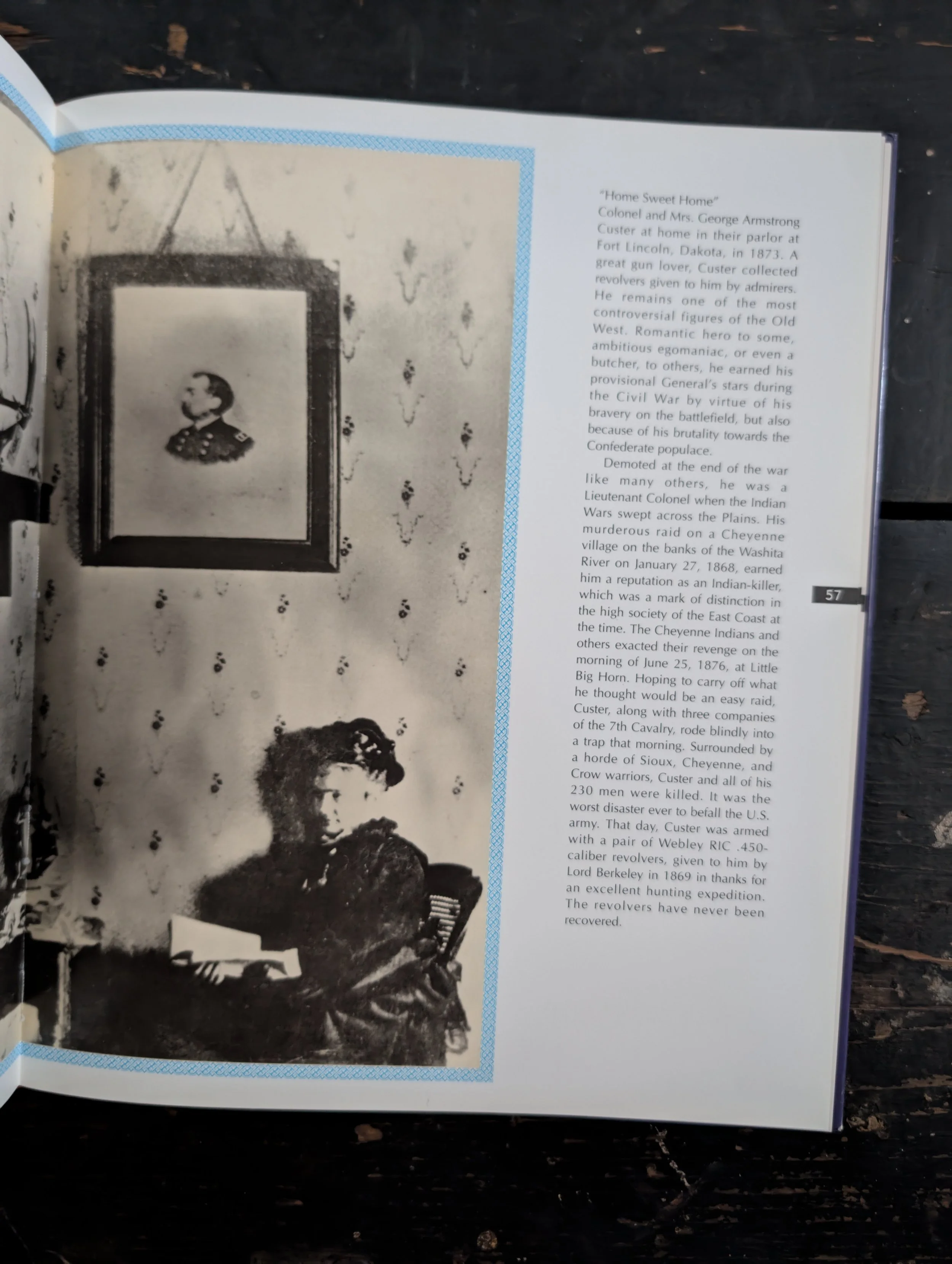 "Home Sweet Home"
Colonel and Mrs. George Armstrong Custer at home in their parlor at Fort Lincoln, Dakota, in 1873. A great gun lover, Custer collected revolvers given to him by admirers. He remains one of the most controversial figures of the Old West. Romantic hero to some, ambitious egomaniac, or even a butcher, to others, he earned his provisional General's stars during the Civil War by virtue of his bravery on the battlefield, but also because of his brutality towards the Confederate populace.

Demoted at the end of the war like many others, he was a Lieutenant Colonel when the Indian Wars swept across the Plains. His murderous raid on a Cheyenne village on the banks of the Washita River on January 27, 1868, earned him a reputation as an Indian-killer, which was a mark of distinction in the high society of the East Coast at the time. The Cheyenne Indians and others exacted their revenge on the morning of June 25, 1876, at Little Big Horn. Hoping to carry off what he thought would be an easy raid, Custer, along with three companies of the 7th Cavalry, rode blindly into a trap that morning. Surrounded by a horde of Sioux, Cheyenne, and Crow warriors, Custer and all of his 230 men were killed. It was the worst disaster ever to befall the U.S. army. That day, Custer was armed with a pair of Webley RIC .450-caliber revolvers, given to him by Lord Berkeley in 1869 in thanks for an excellent hunting expedition. The revolvers have never been recovered.

57